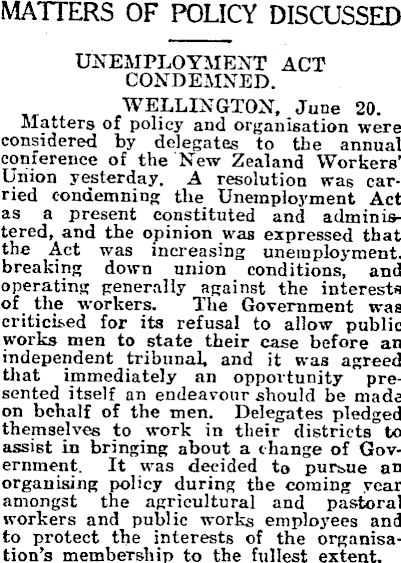 MATTERS OF POLICY DISCUSSED

UNEMPLOYMENT ACT CONDEMNED.

WELLINGTON, June 20.

Matters of policy and organisation were considered by delegates to the annual conference of the New Zealand Workers' Union yesterday. A resolution was carried condemning the Unemployment Act as a present constituted and administered, and the opinion was expressed that the Act was increasing unemployment. breaking down union conditions, and operating generally against the interests of the workers. The Government was criticised for its refusal to allow public works men to state their case before an independent tribunal, and it was agreed that immediately an opportunity presented itself an endeavour should be made on behalf of the men. Delegates pledged themselves to work in their districts to assist in bringing about a change of Government. It was decided to pursue an organising policy during the coming year amongst the agricultural and pastoral workers and public works employees and to protect the interests of the organisation's membership to the fullest extent.